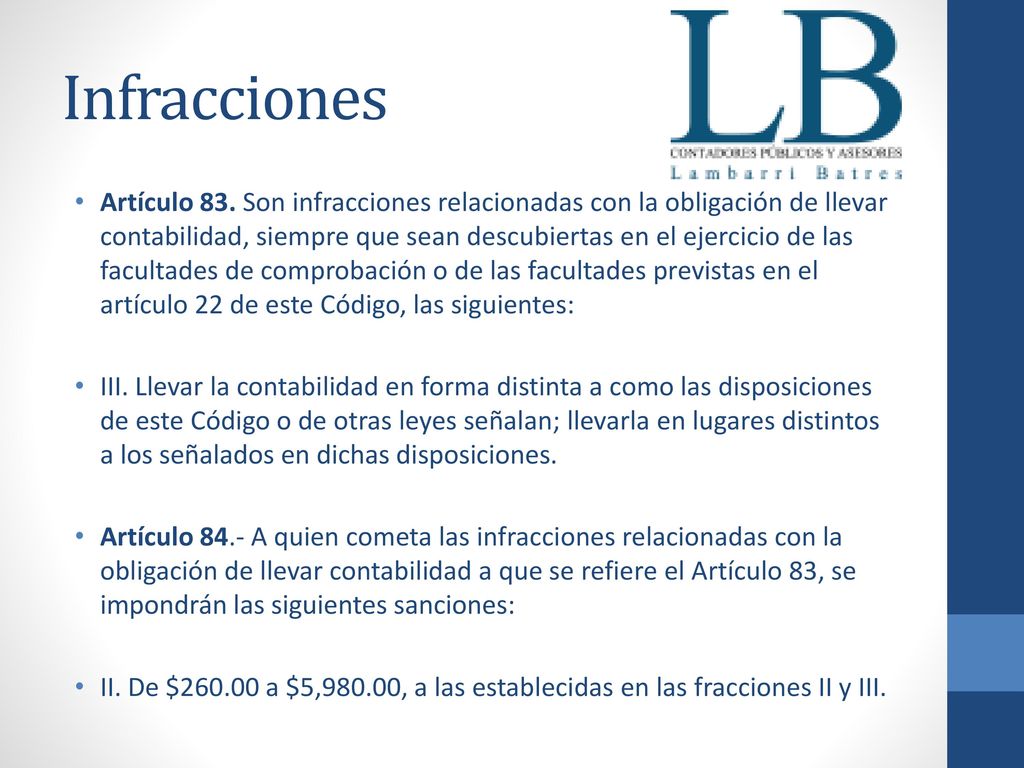 Infracciones

LB
CONTADORES PÚBLICOS Y ASESORES
Lambarri Batres

• Artículo 83. Son infracciones relacionadas con la obligación de llevar contabilidad, siempre que sean descubiertas en el ejercicio de las facultades de comprobación o de las facultades previstas en el artículo 22 de este Código, las siguientes:

• III. Llevar la contabilidad en forma distinta a como las disposiciones de este Código o de otras leyes señalan; llevarla en lugares distintos a los señalados en dichas disposiciones.

• Artículo 84.- A quien cometa las infracciones relacionadas con la obligación de llevar contabilidad a que se refiere el Artículo 83, se impondrán las siguientes sanciones:

• II. De \$260.00 a \$5,980.00, a las establecidas en las fracciones II y III.